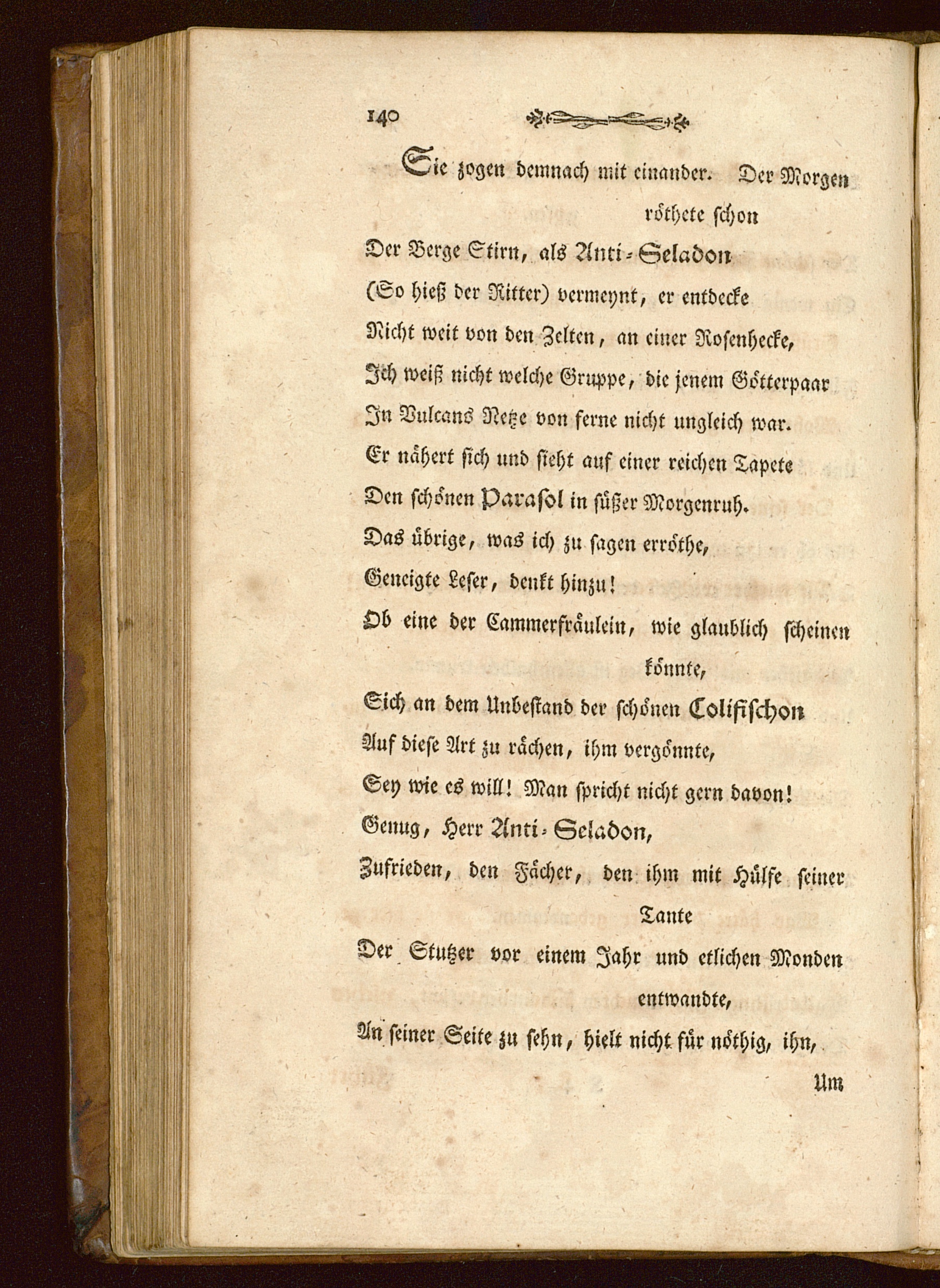 140

Sie zogen demnach mit einander. Der Morgen röthete schon
Der Berge Stirn, als Anti-Seladon
(So hieß der Ritter) vermeynt, er entdecke
Nicht weit von den Zelten, an einer Rosenhecke,
Ich weiß nicht welche Gruppe, die jenem Götterpaar
In Vulcans Netze von ferne nicht ungleich war.
Er nähert sich und sieht auf einer reichen Tapete
Den schönen Parasol in süßer Morgenruh.
Das übrige, was ich zu sagen erröthe,
Geneigte Leser, denkt hinzu!
Ob eine der Cammerfräulein, wie glaublich scheinen könnte,
Sich an dem Unbestand der schönen Colifischon
Auf diese Art zu rächen, ihm vergönnte,
Sey wie es will! Man spricht nicht gern davon!
Genug, Herr Anti-Seladon,
Zufrieden, den Fächer, den ihm mit Hülfe seiner Tante
Der Stutzer vor einem Jahr und etlichen Monden entwandte,
An seiner Seite zu sehn, hielt nicht für nöthig, ihn,

Um